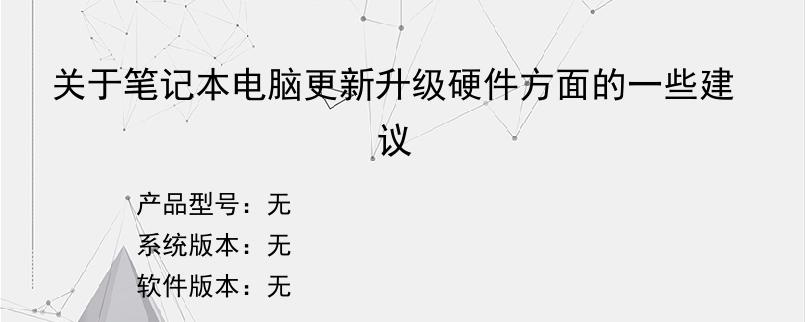 关于笔记本电脑更新升级硬件方面的一些建议

产品型号：无
系统版本：无
软件版本：无